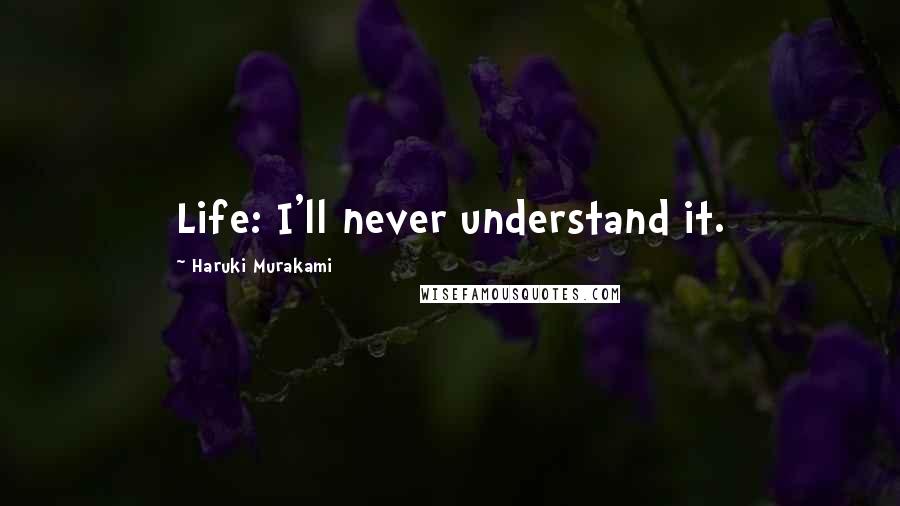 Life: I'll never understand it.

~ Haruki Murakami

WISEFAMOUSQUOTES.COM